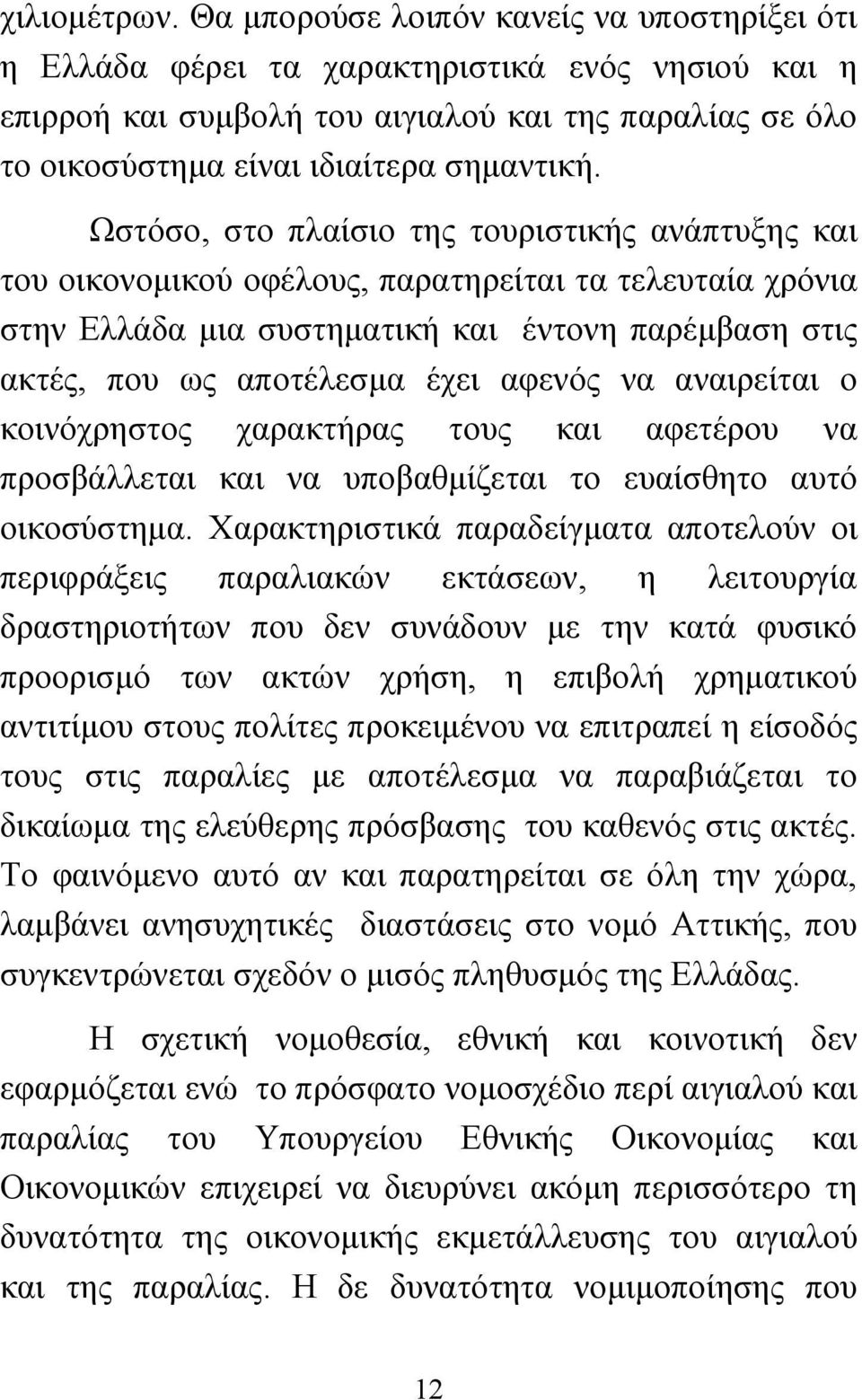 χιλιομέτρων. Θα μπορούσε λοιπόν κανείς να υποστηρίξει ότι η Ελλάδα φέρει τα χαρακτηριστικά ενός νησιού και η επιρροή και συμβολή του αιγιαλού και της παραλίας σε όλο το οικοσύστημα είναι ιδιαίτερα σημαντική.

Ωστόσο, στο πλαίσιο της τουριστικής ανάπτυξης και του οικονομικού οφέλους, παρατηρείται τα τελευταία χρόνια στην Ελλάδα μια συστηματική και έντονη παρέμβαση στις ακτές, που ως αποτέλεσμα έχει αφενός να αναιρείται ο κοινόχρηστος χαρακτήρας τους και αφετέρου να προσβάλλεται και να υποβαθμίζεται το ευαίσθητο αυτό οικοσύστημα. Χαρακτηριστικά παραδείγματα αποτελούν οι περιφράξεις παραλιακών εκτάσεων, η λειτουργία δραστηριοτήτων που δεν συνάδουν με την κατά φυσικό προορισμό των ακτών χρήση, η επιβολή χρηματικού αντιτίμου στους πολίτες προκειμένου να επιτραπεί η είσοδός τους στις παραλίες με αποτέλεσμα να παραβιάζεται το δικαίωμα της ελεύθερης πρόσβασης του καθενός στις ακτές. Το φαινόμενο αυτό αν και παρατηρείται σε όλη την χώρα, λαμβάνει ανησυχητικές διαστάσεις στο νομό Αττικής, που συγκεντρώνεται σχεδόν ο μισός πληθυσμός της Ελλάδας.

Η σχετική νομοθεσία, εθνική και κοινοτική δεν εφαρμόζεται ενώ το πρόσφατο νομοσχέδιο περί αιγιαλού και παραλίας του Υπουργείου Εθνικής Οικονομίας και Οικονομικών επιχειρεί να διευρύνει ακόμη περισσότερο τη δυνατότητα της οικονομικής εκμετάλλευσης του αιγιαλού και της παραλίας. Η δε δυνατότητα νομιμοποίησης που

12